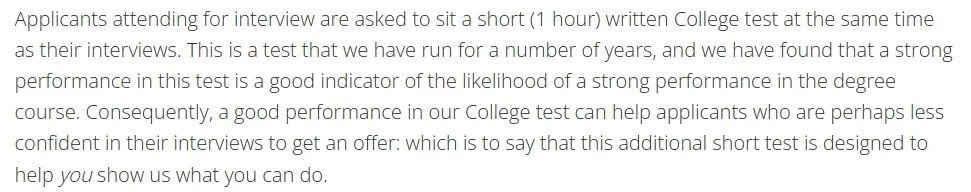 Applicants attending for interview are asked to sit a short (1 hour) written College test at the same time as their interviews. This is a test that we have run for a number of years, and we have found that a strong performance in this test is a good indicator of the likelihood of a strong performance in the degree course. Consequently, a good performance in our College test can help applicants who are perhaps less confident in their interviews to get an offer: which is to say that this additional short test is designed to help you show us what you can do.